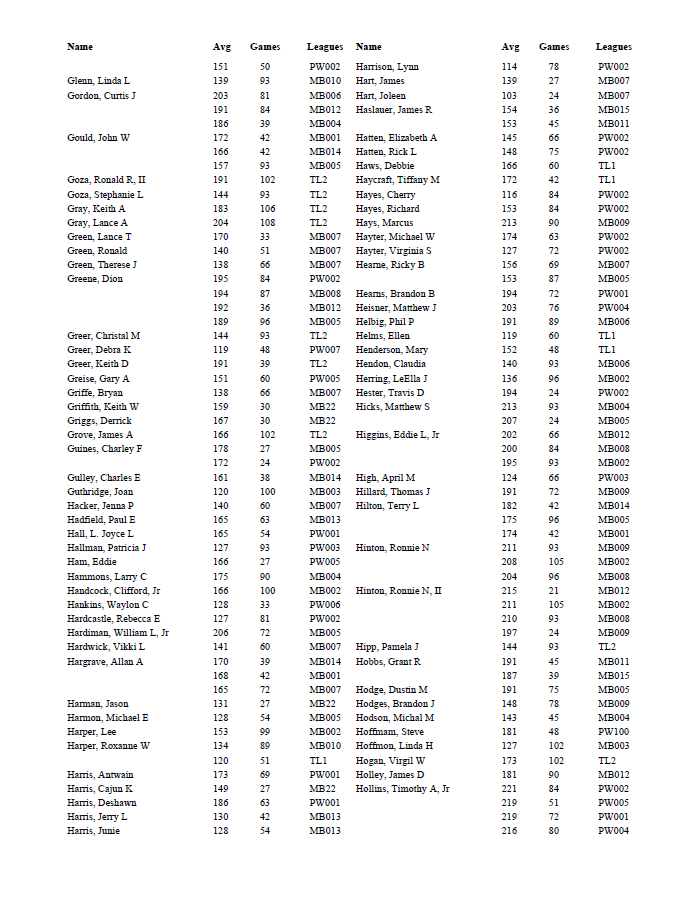 | Name | Avg | Games | Leagues |
|---|---|---|---|
| | 151 | 50 | PW002 |
| Glenn, Linda L | 139 | 93 | MB010 |
| Gordon, Curtis J | 203 | 81 | MB006 |
| | 191 | 84 | MB012 |
| | 186 | 39 | MB004 |
| Gould, John W | 172 | 42 | MB001 |
| | 166 | 42 | MB014 |
| | 157 | 93 | MB005 |
| Goza, Ronald R, II | 191 | 102 | TL2 |
| Goza, Stephanie L | 144 | 93 | TL2 |
| Gray, Keith A | 183 | 106 | TL2 |
| Gray, Lance A | 204 | 108 | TL2 |
| Green, Lance T | 170 | 33 | MB007 |
| Green, Ronald | 140 | 51 | MB007 |
| Green, Therese J | 138 | 66 | MB007 |
| Greene, Dion | 195 | 84 | PW002 |
| | 194 | 87 | MB008 |
| | 192 | 36 | MB012 |
| | 189 | 96 | MB005 |
| Greer, Christal M | 144 | 93 | TL2 |
| Greer, Debra K | 119 | 48 | PW007 |
| Greer, Keith D | 191 | 39 | TL2 |
| Greise, Gary A | 151 | 60 | PW005 |
| Griffe, Bryan | 138 | 66 | MB007 |
| Griffith, Keith W | 159 | 30 | MB22 |
| Griggs, Derrick | 167 | 30 | MB22 |
| Grove, James A | 166 | 102 | TL2 |
| Guines, Charley F | 178 | 27 | MB005 |
| | 172 | 24 | PW002 |
| Gulley, Charles E | 161 | 38 | MB014 |
| Guthridge, Joan | 120 | 100 | MB003 |
| Hacker, Jenna P | 140 | 60 | MB007 |
| Hadfield, Paul E | 165 | 63 | MB013 |
| Hall, L. Joyce L | 165 | 54 | PW001 |
| Hallman, Patricia J | 127 | 93 | PW003 |
| Ham, Eddie | 166 | 27 | PW005 |
| Hammons, Larry C | 175 | 90 | MB004 |
| Handcock, Clifford, Jr | 166 | 100 | MB002 |
| Hankins, Waylon C | 128 | 33 | PW006 |
| Hardcastle, Rebecca E | 127 | 81 | PW002 |
| Hardiman, William L, Jr | 206 | 72 | MB005 |
| Hardwick, Vikki L | 141 | 60 | MB007 |
| Hargrave, Allan A | 170 | 39 | MB014 |
| | 168 | 42 | MB001 |
| | 165 | 72 | MB007 |
| Harman, Jason | 131 | 27 | MB22 |
| Harmon, Michael E | 128 | 54 | MB005 |
| Harper, Lee | 153 | 99 | MB002 |
| Harper, Roxanne W | 134 | 89 | MB010 |
| | 120 | 51 | TL1 |
| Harris, Antwain | 173 | 69 | PW001 |
| Harris, Cajun K | 149 | 27 | MB22 |
| Harris, Deshawn | 186 | 63 | PW001 |
| Harris, Jerry L | 130 | 42 | MB013 |
| Harris, Junie | 128 | 54 | MB013 |

| Name | Avg | Games | Leagues |
|---|---|---|---|
| Harrison, Lynn | 114 | 78 | PW002 |
| Hart, James | 139 | 27 | MB007 |
| Hart, Joleen | 103 | 24 | MB007 |
| Haslauer, James R | 154 | 36 | MB015 |
| | 153 | 45 | MB011 |
| Hatten, Elizabeth A | 145 | 66 | PW002 |
| Hatten, Rick L | 148 | 75 | PW002 |
| Haws, Debbie | 166 | 60 | TL1 |
| Haycraft, Tiffany M | 172 | 42 | TL1 |
| Hayes, Cherry | 116 | 84 | PW002 |
| Hayes, Richard | 153 | 84 | PW002 |
| Hays, Marcus | 213 | 90 | MB009 |
| Hayter, Michael W | 174 | 63 | PW002 |
| Hayter, Virginia S | 127 | 72 | PW002 |
| Hearne, Ricky B | 156 | 69 | MB007 |
| | 153 | 87 | MB005 |
| Hearns, Brandon B | 194 | 72 | PW001 |
| Heisner, Matthew J | 203 | 76 | PW004 |
| Helbig, Phil P | 191 | 89 | MB006 |
| Helms, Ellen | 119 | 60 | TL1 |
| Henderson, Mary | 152 | 48 | TL1 |
| Hendon, Claudia | 140 | 93 | MB006 |
| Herring, LeElla J | 136 | 96 | MB002 |
| Hester, Travis D | 194 | 24 | PW002 |
| Hicks, Matthew S | 213 | 93 | MB004 |
| | 207 | 24 | MB005 |
| Higgins, Eddie L, Jr | 202 | 66 | MB012 |
| | 200 | 84 | MB008 |
| | 195 | 93 | MB002 |
| High, April M | 124 | 66 | PW003 |
| Hillard, Thomas J | 191 | 72 | MB009 |
| Hilton, Terry L | 182 | 42 | MB014 |
| | 175 | 96 | MB005 |
| | 174 | 42 | MB001 |
| Hinton, Ronnie N | 211 | 93 | MB009 |
| | 208 | 105 | MB002 |
| | 204 | 96 | MB008 |
| Hinton, Ronnie N, II | 215 | 21 | MB012 |
| | 211 | 105 | MB002 |
| | 210 | 93 | MB008 |
| | 197 | 24 | MB009 |
| Hipp, Pamela J | 144 | 93 | TL2 |
| Hobbs, Grant R | 191 | 45 | MB011 |
| | 187 | 39 | MB015 |
| Hodge, Dustin M | 191 | 75 | MB005 |
| Hodges, Brandon J | 148 | 78 | MB009 |
| Hodson, Michal M | 143 | 45 | MB004 |
| Hoffmam, Steve | 181 | 48 | PW100 |
| Hoffmon, Linda H | 127 | 102 | MB003 |
| Hogan, Virgil W | 173 | 102 | TL2 |
| Holley, James D | 181 | 90 | MB012 |
| Hollins, Timothy A, Jr | 221 | 84 | PW002 |
| | 219 | 51 | PW005 |
| | 219 | 72 | PW001 |
| | 216 | 80 | PW004 |